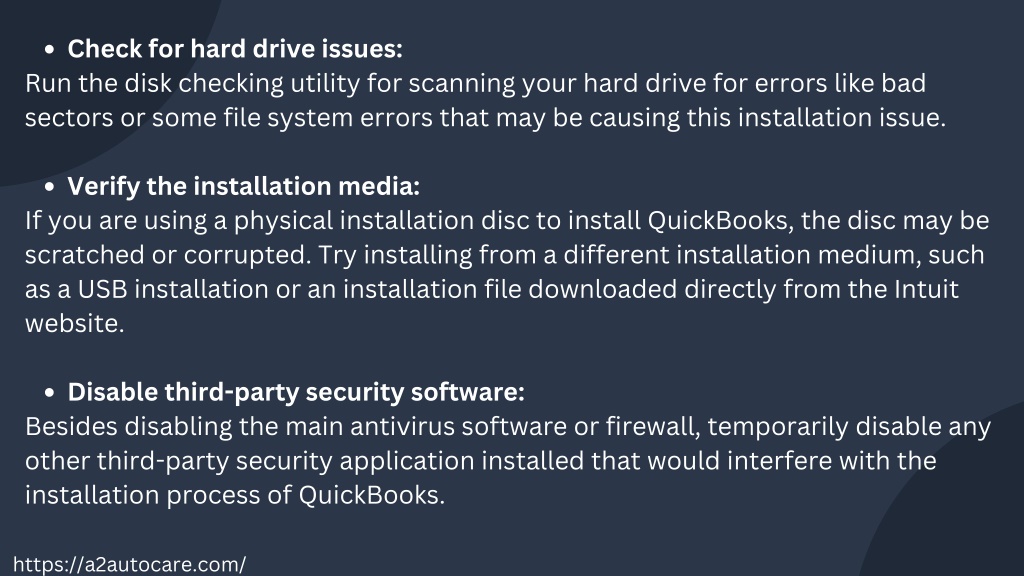 • Check for hard drive issues:
Run the disk checking utility for scanning your hard drive for errors like bad sectors or some file system errors that may be causing this installation issue.

• Verify the installation media:
If you are using a physical installation disc to install QuickBooks, the disc may be scratched or corrupted. Try installing from a different installation medium, such as a USB installation or an installation file downloaded directly from the Intuit website.

• Disable third-party security software:
Besides disabling the main antivirus software or firewall, temporarily disable any other third-party security application installed that would interfere with the installation process of QuickBooks.

https://a2autocare.com/